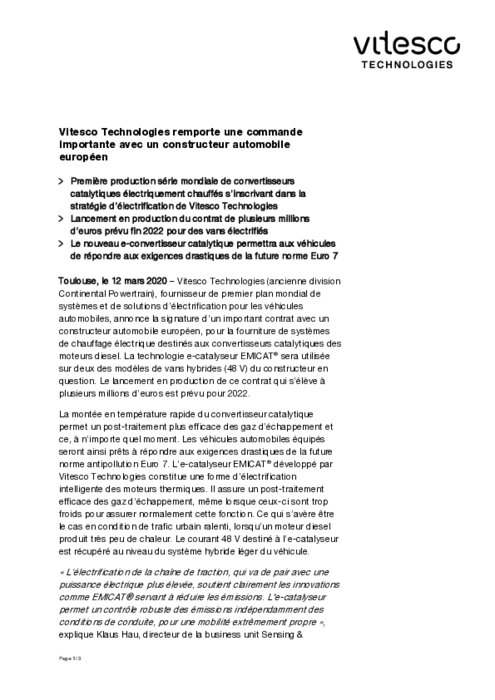 vitesco
TECHNOLOGIES

Vitesco Technologies remporte une commande importante avec un constructeur automobile européen

> Première production série mondiale de convertisseurs catalytiques électriquement chauffés s'inscrivant dans la stratégie d'électrification de Vitesco Technologies
> Lancement en production du contrat de plusieurs millions d'euros prévu fin 2022 pour des vans électrifiés
> Le nouveau e-convertisseur catalytique permettra aux véhicules de répondre aux exigences drastiques de la future norme Euro 7

Toulouse, le 12 mars 2020 – Vitesco Technologies (ancienne division Continental Powertrain), fournisseur de premier plan mondial de systèmes et de solutions d'électrification pour les véhicules automobiles, annonce la signature d'un important contrat avec un constructeur automobile européen, pour la fourniture de systèmes de chauffage électrique destinés aux convertisseurs catalytiques des moteurs diesel. La technologie e-catalyseur EMICAT® sera utilisée sur deux des modèles de vans hybrides (48 V) du constructeur en question. Le lancement en production de ce contrat qui s'élève à plusieurs millions d'euros est prévu pour 2022.

La montée en température rapide du convertisseur catalytique permet un post-traitement plus efficace des gaz d'échappement et ce, à n'importe quel moment. Les véhicules automobiles équipés seront ainsi prêts à répondre aux exigences drastiques de la future norme antipollution Euro 7. L'e-catalyseur EMICAT® développé par Vitesco Technologies constitue une forme d'électrification intelligente des moteurs thermiques. Il assure un post-traitement efficace des gaz d'échappement, même lorsque ceux-ci sont trop froids pour assurer normalement cette fonction. Ce qui s'avère être le cas en condition de trafic urbain ralenti, lorsqu'un moteur diesel produit très peu de chaleur. Le courant 48 V destiné à l'e-catalyseur est récupéré au niveau du système hybride léger du véhicule.

« L'électrification de la chaîne de traction, qui va de pair avec une puissance électrique plus élevée, soutient clairement les innovations comme EMICAT® servant à réduire les émissions. L'e-catalyseur permet un contrôle robuste des émissions indépendamment des conditions de conduite, pour une mobilité extrêmement propre », explique Klaus Hau, directeur de la business unit Sensing &

Page 1/3